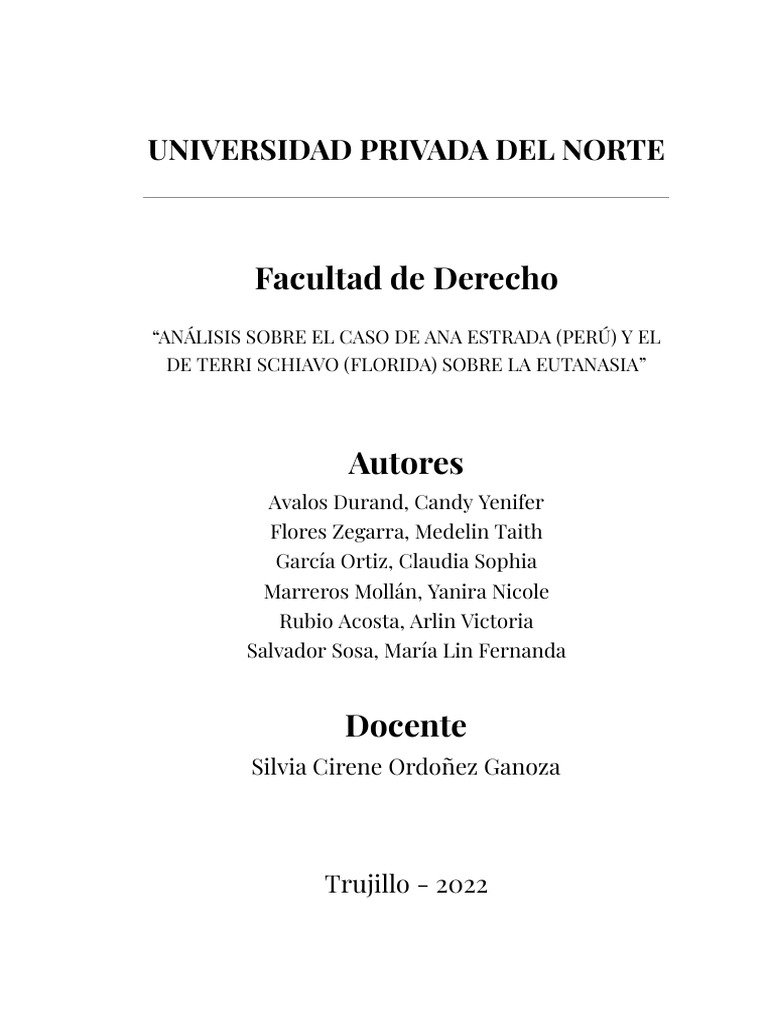 UNIVERSIDAD PRIVADA DEL NORTE

Facultad de Derecho

“ANÁLISIS SOBRE EL CASO DE ANA ESTRADA (PERÚ) Y EL DE TERRI SCHIAVO (FLORIDA) SOBRE LA EUTANASIA”

Autores

Avalos Durand, Candy Yenifer
Flores Zegarra, Medelin Taith
García Ortiz, Claudia Sophia
Marreros Mollán, Yanira Nicole
Rubio Acosta, Arlin Victoria
Salvador Sosa, María Lin Fernanda

Docente

Silvia Cirene Ordoñez Ganoza

Trujillo - 2022